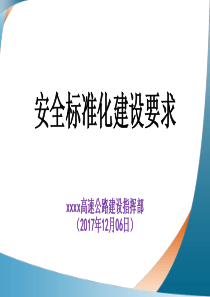 安全标准化建设要求

xxxx高速公路建设指挥部
（2017年12月06日）